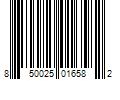 8 50025 01658 2